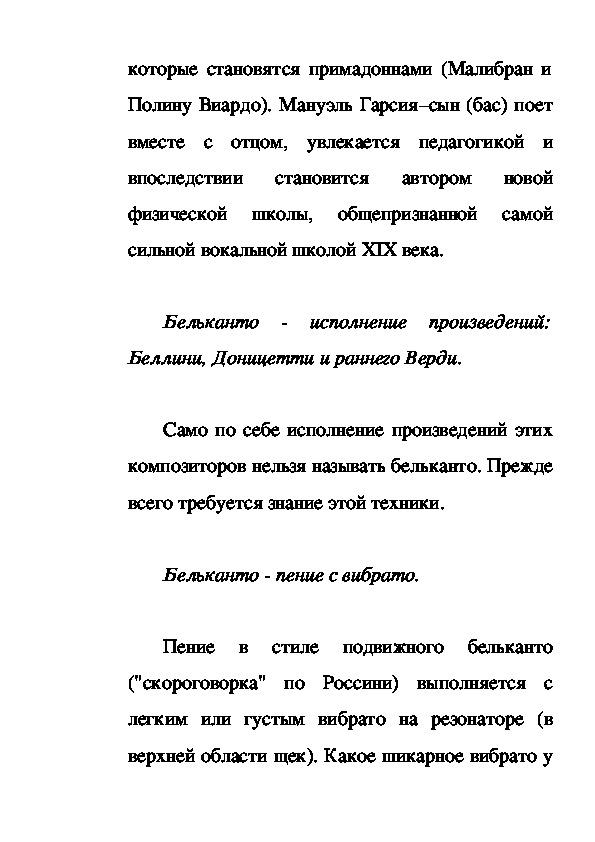 которые становятся примадоннами (Малибран и Полину Виардо). Мануэль Гарсия–сын (бас) поет вместе с отцом, увлекается педагогикой и впоследствии становится автором новой физической школы, общепризнанной самой сильной вокальной школой XIX века.

Бельканто - исполнение произведений: Беллини, Доницетти и раннего Верди.

Само по себе исполнение произведений этих композиторов нельзя называть бельканто. Прежде всего требуется знание этой техники.

Бельканто - пение с вибрато.

Пение в стиле подвижного бельканто ("скороговорка" по Россини) выполняется с легким или густым вибрато на резонаторе (в верхней области щек). Какое шикарное вибрато у